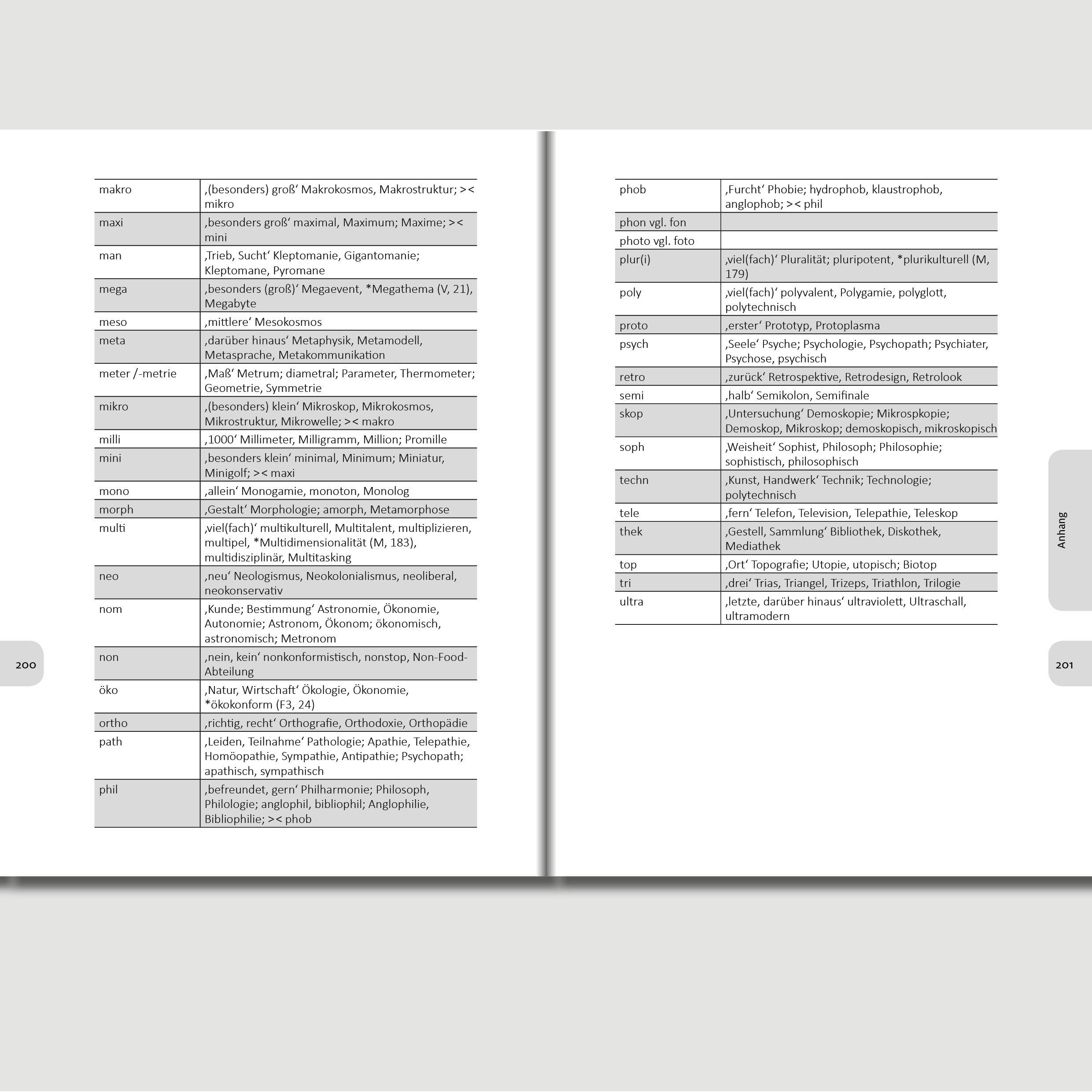 | makro | ‚(besonders) groß‘ Makrokosmos, Makrostruktur; >< mikro |
|---|---|
| maxi | ‚besonders groß‘ maximal, Maximum; Maxime; >< mini |
| man | ‚Trieb, Sucht‘ Kleptomanie, Gigantomanie; Kleptomane, Pyromane |
| mega | ‚besonders (groß)‘ Megaevent, *Megathema (V, 21), Megabyte |
| meso | ‚mittlere‘ Mesokosmos |
| meta | ‚darüber hinaus‘ Metaphysik, Metamodell, Metasprache, Metakommunikation |
| meter /-metrie | ‚Maß‘ Metrum; diametral; Parameter, Thermometer; Geometrie, Symmetrie |
| mikro | ‚(besonders) klein‘ Mikroskop, Mikrokosmos, Mikrostruktur, Mikrowelle; >< makro |
| milli | ‚1000‘ Millimeter, Milligramm, Million; Promille |
| mini | ‚besonders klein‘ minimal, Minimum; Miniatur, Minigolf; >< maxi |
| mono | ‚allein‘ Monogamie, monoton, Monolog |
| morph | ‚Gestalt‘ Morphologie; amorph, Metamorphose |
| multi | ‚viel(fach)‘ multikulturell, Multitalent, multiplizieren, multipel, *Multidimensionalität (M, 183), multidisziplinär, Multitasking |
| neo | ‚neu‘ Neologismus, Neokolonialismus, neoliberal, neokonservativ |
| nom | ‚Kunde; Bestimmung‘ Astronomie, Ökonomie, Autonomie; Astronom, Ökonom; ökonomisch, astronomisch; Metronom |
| non | ‚nein, kein‘ nonkonformistisch, nonstop, Non-Food-Abteilung |
| öko | ‚Natur, Wirtschaft‘ Ökologie, Ökonomie, *ökokonform (F3, 24) |
| ortho | ‚richtig, recht‘ Orthografie, Orthodoxie, Orthopädie |
| path | ‚Leiden, Teilnahme‘ Pathologie; Apathie, Telepathie, Homöopathie, Sympathie, Antipathie; Psychopath; apathisch, sympathisch |
| phil | ‚befreundet, gern‘ Philharmonie; Philosoph, Philologie; anglophil, bibliophil; Anglophilie, Bibliophilie; >< phob |

200

| phob | ‚Furcht‘ Phobie; hydrophob, klaustrophob, anglophob; >< phil |
|---|---|
| phon vgl. fon | |
| photo vgl. foto | |
| plur(i) | ‚viel(fach)‘ Pluralität; pluripotent, *plurikulturell (M, 179) |
| poly | ‚viel(fach)‘ polyvalent, Polygamie, polyglott, polytechnisch |
| proto | ‚erster‘ Prototyp, Protoplasma |
| psych | ‚Seele‘ Psyche; Psychologie, Psychopath; Psychiater, Psychose, psychisch |
| retro | ‚zurück‘ Retrospektive, Retrodesign, Retrolook |
| semi | ‚halb‘ Semikolon, Semifinale |
| skop | ‚Untersuchung‘ Demoskopie; Mikrospkopie; Demoskop, Mikroskop; demoskopisch, mikroskopisch |
| soph | ‚Weisheit‘ Sophist, Philosoph; Philosophie; sophistisch, philosophisch |
| techn | ‚Kunst, Handwerk‘ Technik; Technologie; polytechnisch |
| tele | ‚fern‘ Telefon, Television, Telepathie, Teleskop |
| thek | ‚Gestell, Sammlung‘ Bibliothek, Diskothek, Mediathek |
| top | ‚Ort‘ Topografie; Utopie, utopisch; Biotop |
| tri | ‚drei‘ Trias, Triangel, Trizeps, Triathlon, Trilogie |
| ultra | ‚letzte, darüber hinaus‘ ultraviolett, Ultraschall, ultramodern |

Anhang

201